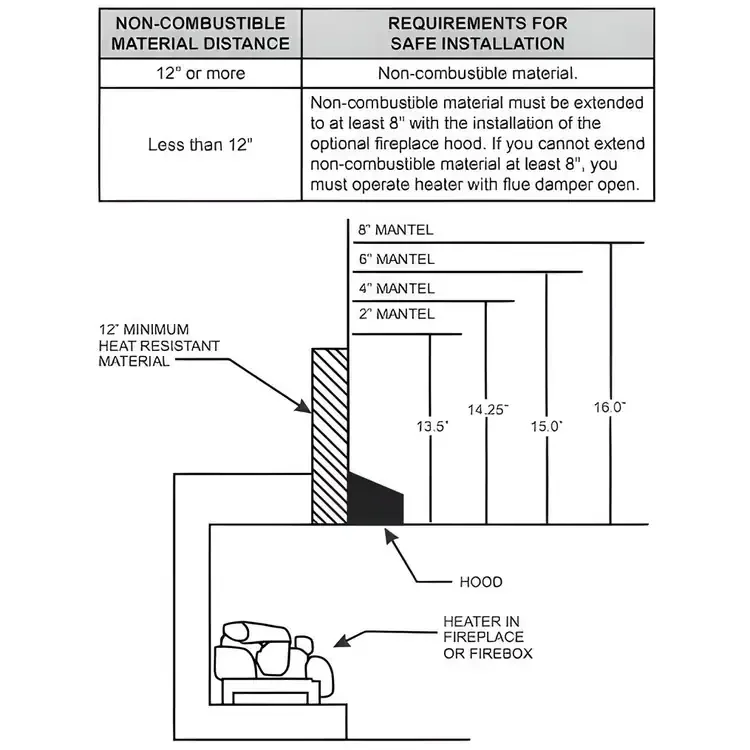 | NON-COMBUSTIBLE MATERIAL DISTANCE | REQUIREMENTS FOR SAFE INSTALLATION |
|---|---|
| 12" or more | Non-combustible material. |
| Less than 12" | Non-combustible material must be extended to at least 8" with the installation of the optional fireplace hood. If you cannot extend non-combustible material at least 8", you must operate heater with flue damper open. |

8" MANTEL
6" MANTEL
4" MANTEL
2" MANTEL

12" MINIMUM HEAT RESISTANT MATERIAL

13.5"
14.25"
15.0"
16.0"

HOOD

HEATER IN FIREPLACE OR FIREBOX